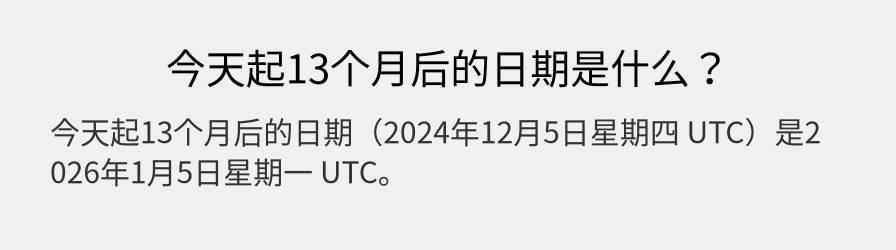 今天起13个月后的日期是什么？

今天起13个月后的日期（2024年12月5日星期四 UTC）是2026年1月5日星期一 UTC。